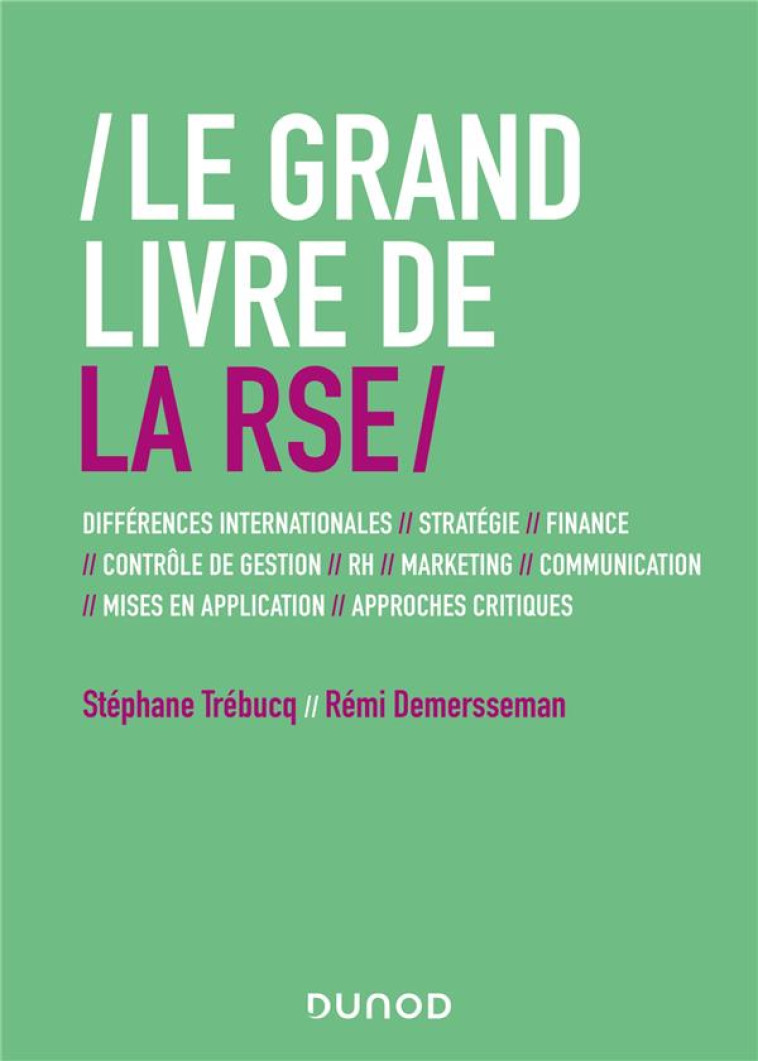 /LE GRAND LIVRE DE LA RSE/

DIFFÉRENCES INTERNATIONALES // STRATÉGIE // FINANCE // CONTRÔLE DE GESTION // RH // MARKETING // COMMUNICATION // MISES EN APPLICATION // APPROCHES CRITIQUES

Stéphane Trébucq // Rémi Demersseman

DUNOD